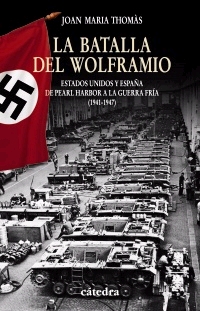 JOAN MARIA THOMÀS

LA BATALLA DEL WOLFRAMIO

ESTADOS UNIDOS Y ESPAÑA DE PEARL HARBOR A LA GUERRA FRÍA (1941-1947)

cátedra